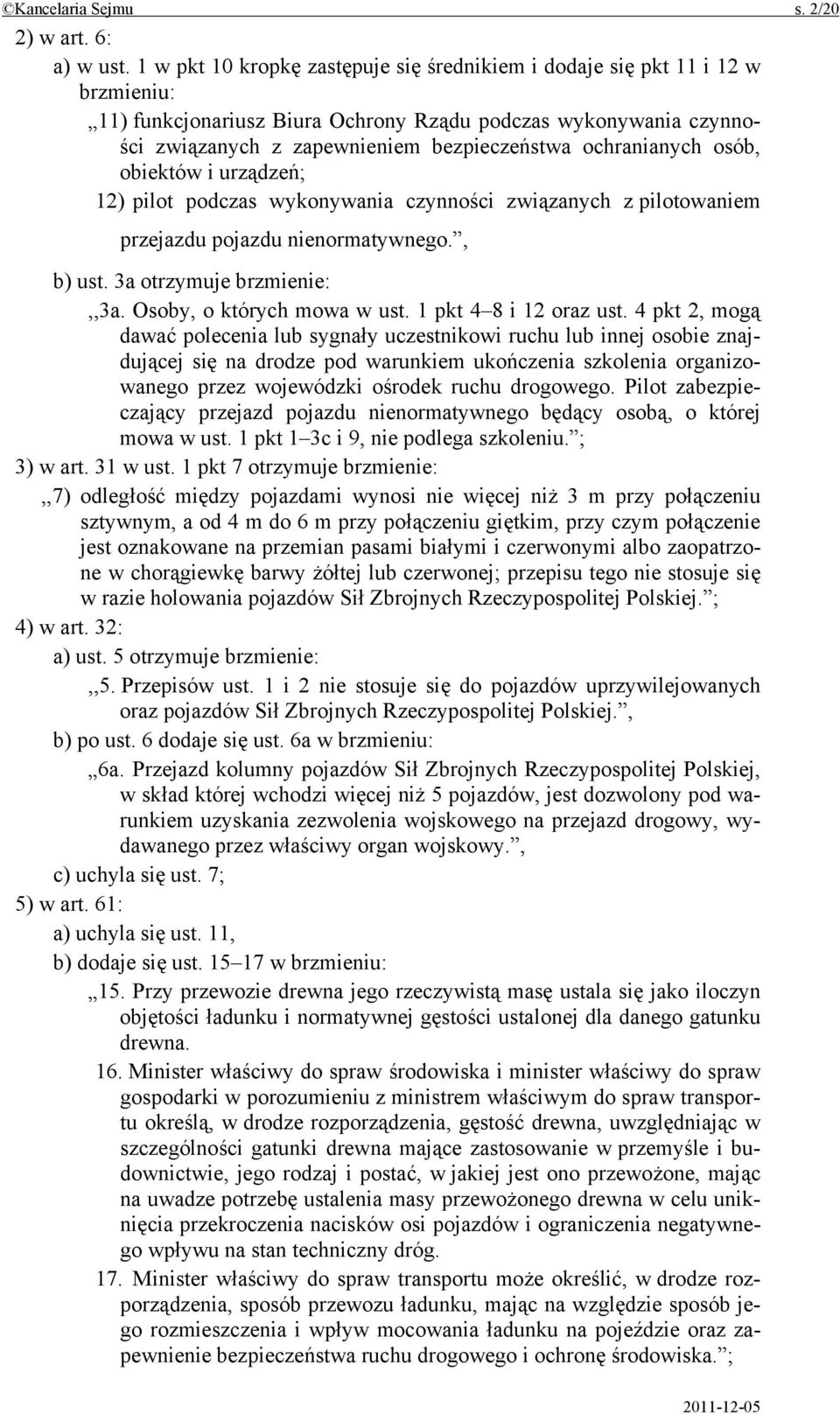 ©Kancelaria Sejmu s. 2/20

2) w art. 6:

a) w ust. 1 w pkt 10 kropkę zastępuje się średnikiem i dodaje się pkt 11 i 12 w brzmieniu:

„11) funkcjonariusz Biura Ochrony Rządu podczas wykonywania czynności związanych z zapewnieniem bezpieczeństwa ochranianych osób, obiektów i urządzeń;

12) pilot podczas wykonywania czynności związanych z pilotowaniem przejazdu pojazdu nienormatywnego.”,

b) ust. 3a otrzymuje brzmienie:

„3a. Osoby, o których mowa w ust. 1 pkt 4–8 i 12 oraz ust. 4 pkt 2, mogą dawać polecenia lub sygnały uczestnikowi ruchu lub innej osobie znajdującej się na drodze pod warunkiem ukończenia szkolenia organizowanego przez wojewódzki ośrodek ruchu drogowego. Pilot zabezpieczający przejazd pojazdu nienormatywnego będący osobą, o której mowa w ust. 1 pkt 1–3c i 9, nie podlega szkoleniu.”;

3) w art. 31 w ust. 1 pkt 7 otrzymuje brzmienie:

„7) odległość między pojazdami wynosi nie więcej niż 3 m przy połączeniu sztywnym, a od 4 m do 6 m przy połączeniu giętkim, przy czym połączenie jest oznakowane na przemian pasami białymi i czerwonymi albo zaopatrzone w chorągiewkę barwy żółtej lub czerwonej; przepisu tego nie stosuje się w razie holowania pojazdów Sił Zbrojnych Rzeczypospolitej Polskiej.”;

4) w art. 32:

a) ust. 5 otrzymuje brzmienie:

„5. Przepisów ust. 1 i 2 nie stosuje się do pojazdów uprzywilejowanych oraz pojazdów Sił Zbrojnych Rzeczypospolitej Polskiej.”,

b) po ust. 6 dodaje się ust. 6a w brzmieniu:

„6a. Przejazd kolumny pojazdów Sił Zbrojnych Rzeczypospolitej Polskiej, w skład której wchodzi więcej niż 5 pojazdów, jest dozwolony pod warunkiem uzyskania zezwolenia wojskowego na przejazd drogowy, wydawanego przez właściwy organ wojskowy.”,

c) uchyla się ust. 7;

5) w art. 61:

a) uchyla się ust. 11,

b) dodaje się ust. 15–17 w brzmieniu:

„15. Przy przewozie drewna jego rzeczywistą masę ustala się jako iloczyn objętości ładunku i normatywnej gęstości ustalonej dla danego gatunku drewna.

16. Minister właściwy do spraw środowiska i minister właściwy do spraw gospodarki w porozumieniu z ministrem właściwym do spraw transportu określą, w drodze rozporządzenia, gęstość drewna, uwzględniając w szczególności gatunki drewna mające zastosowanie w przemyśle i budownictwie, jego rodzaj i postać, w jakiej jest ono przewożone, mając na uwadze potrzebę ustalenia masy przewożonego drewna w celu uniknięcia przekroczenia nacisków osi pojazdów i ograniczenia negatywnego wpływu na stan techniczny dróg.

17. Minister właściwy do spraw transportu może określić, w drodze rozporządzenia, sposób przewozu ładunku, mając na względzie sposób jego rozmieszczenia i wpływ mocowania ładunku na pojeździe oraz zapewnienie bezpieczeństwa ruchu drogowego i ochronę środowiska.”;

2011-12-05